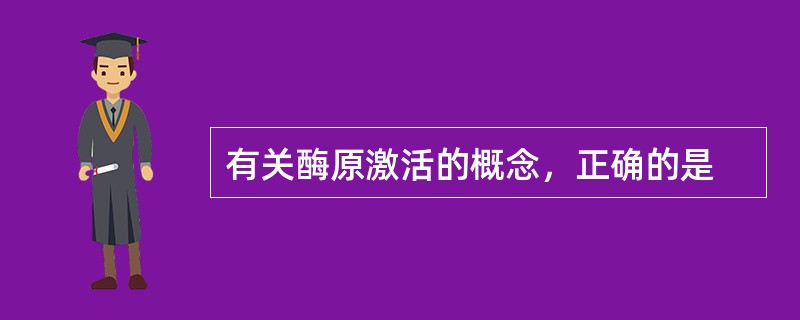 有关酶原激活的概念，正确的是